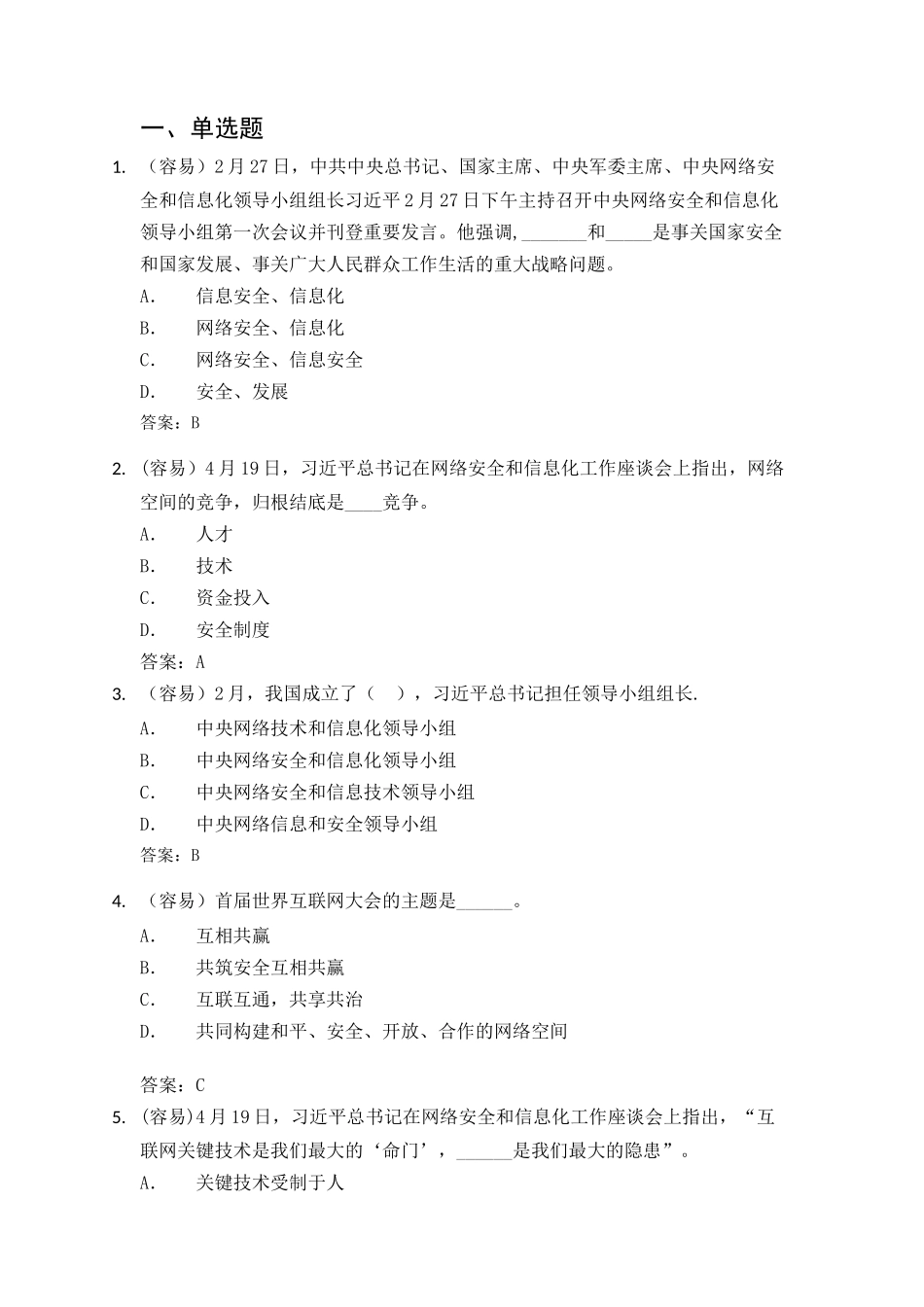 一、单选题

1. （容易）2月27日，中共中央总书记、国家主席、中央军委主席、中央网络安全和信息化领导小组组长习近平2月27日下午主持召开中央网络安全和信息化领导小组第一次会议并刊登重要发言。他强调，_______和_____是事关国家安全和国家发展、事关广大人民群众工作生活的重大战略问题。

A. 信息安全、信息化

B. 网络安全、信息化

C. 网络安全、信息安全

D. 安全、发展

答案：B

2. （容易）4月19日，习近平总书记在网络安全和信息化工作座谈会上指出，网络空间的竞争，归根结底是____竞争。

A. 人才

B. 技术

C. 资金投入

D. 安全制度

答案：A

3. （容易）2月，我国成立了（ ），习近平总书记担任领导小组组长.

A. 中央网络技术和信息化领导小组

B. 中央网络安全和信息化领导小组

C. 中央网络安全和信息技术领导小组

D. 中央网络信息和安全领导小组

答案：B

4. （容易）首届世界互联网大会的主题是______。

A. 互相共赢

B. 共筑安全互相共赢

C. 互联互通，共享共治

D. 共同构建和平、安全、开放、合作的网络空间

答案：C

5. (容易)4月19日，习近平总书记在网络安全和信息化工作座谈会上指出，“互联网关键技术是我们最大的‘命门’，______是我们最大的隐患”。

A. 关键技术受制于人